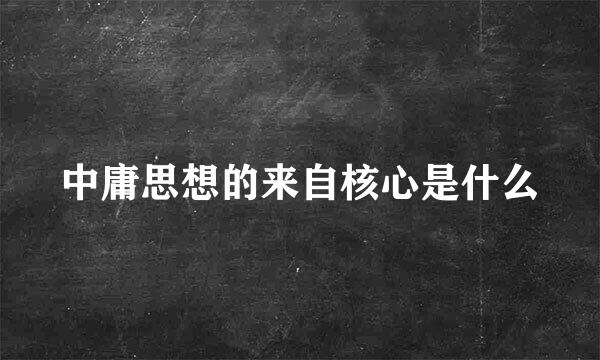 中庸思想的来自核心是什么